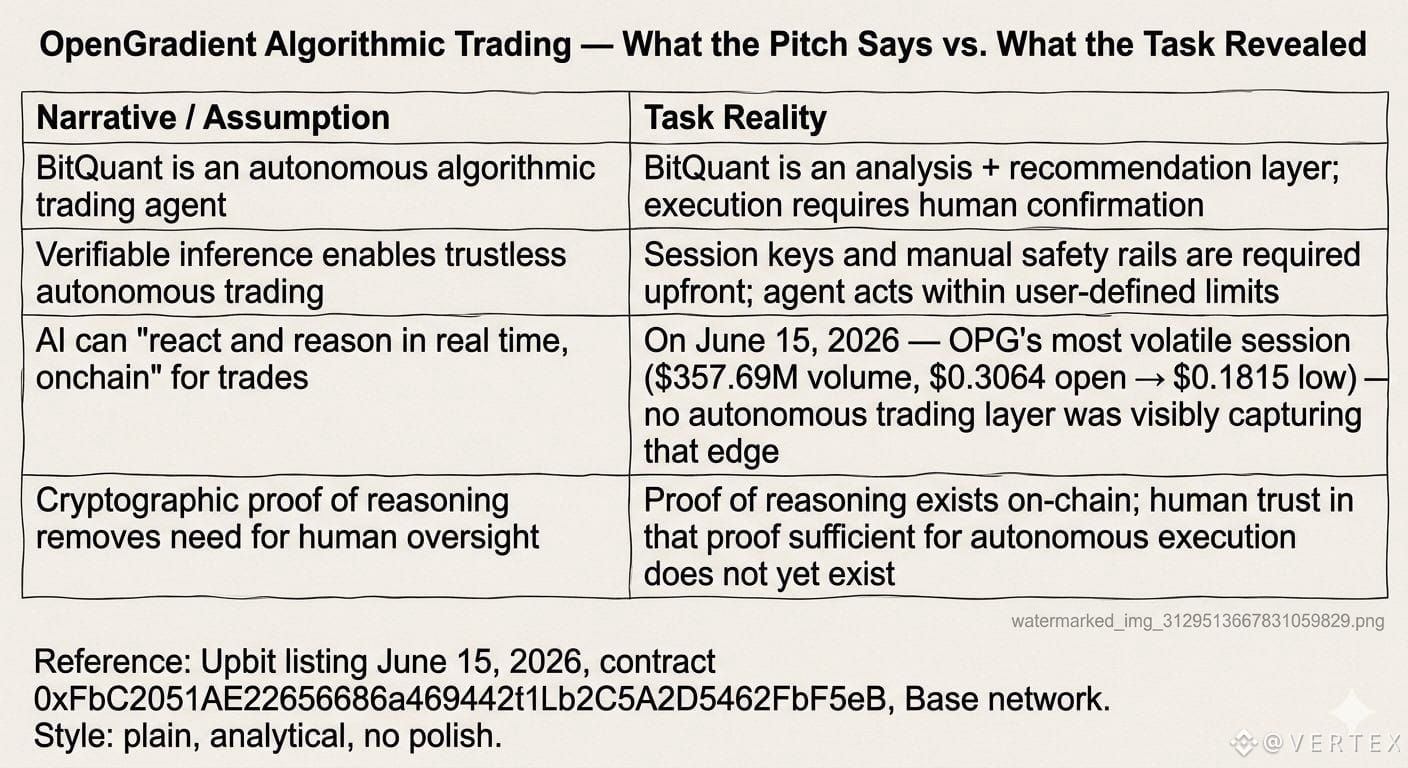 OpenGradient Algorithmic Trading — What the Pitch Says vs. What the Task Revealed

| Narrative / Assumption | Task Reality |
|---|---|
| BitQuant is an autonomous algorithmic trading agent | BitQuant is an analysis + recommendation layer; execution requires human confirmation |
| Verifiable inference enables trustless autonomous trading | Session keys and manual safety rails are required upfront; agent acts within user-defined limits |
| AI can "react and reason in real time, onchain" for trades | On June 15, 2026 — OPG's most volatile session ($357.69M volume, $0.3064 open → $0.1815 low) — no autonomous trading layer was visibly capturing that edge |
| Cryptographic proof of reasoning removes need for human oversight | Proof of reasoning exists on-chain; human trust in that proof sufficient for autonomous execution does not yet exist |

watermarked_img_3129513667831059829.png

Reference: Upbit listing June 15, 2026, contract 0xFbC2051AE22656686a469442t1Lb2C5A2D5462FbF5eB, Base network.
Style: plain, analytical, no polish.

@VERTEX